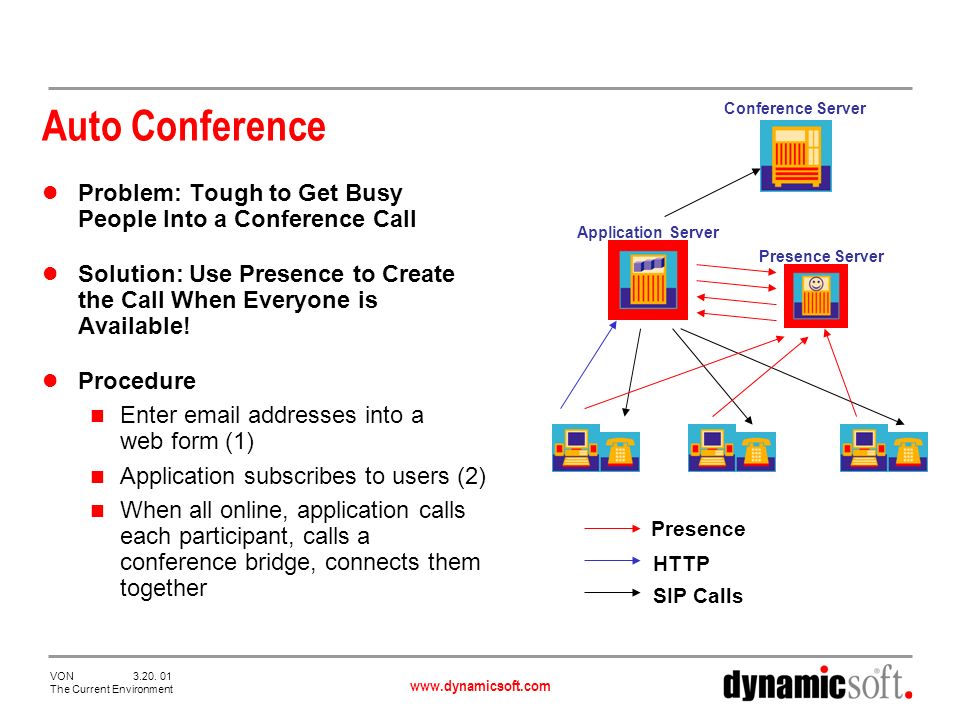 Auto Conference

Problem: Tough to Get Busy People Into a Conference Call

Solution: Use Presence to Create the Call When Everyone is Available!

Procedure

Enter email addresses into a web form (1)

Application subscribes to users (2)

When all online, application calls each participant, calls a conference bridge, connects them together

Conference Server

Application Server

Presence Server

Presence

HTTP

SIP Calls

VON 3.20. 01
The Current Environment

www.dynamicsoft.com

dynamicsoft.